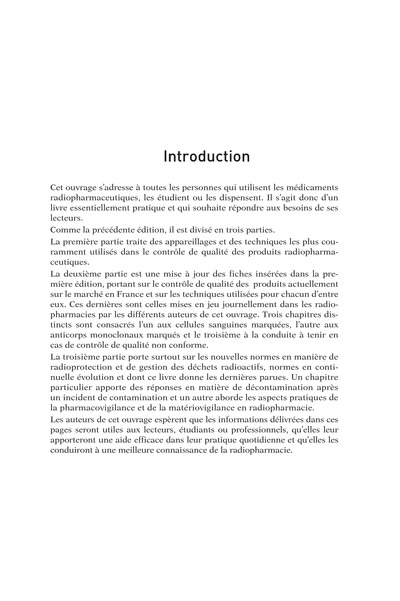 Introduction

Cet ouvrage s'adresse à toutes les personnes qui utilisent les médicaments radiopharmaceutiques, les étudient ou les dispensent. Il s'agit donc d'un livre essentiellement pratique et qui souhaite répondre aux besoins de ses lecteurs.

Comme la précédente édition, il est divisé en trois parties.

La première partie traite des appareillages et des techniques les plus couramment utilisés dans le contrôle de qualité des produits radiopharmaceutiques.

La deuxième partie est une mise à jour des fiches insérées dans la première édition, portant sur le contrôle de qualité des produits actuellement sur le marché en France et sur les techniques utilisées pour chacun d'entre eux. Ces dernières sont celles mises en jeu journellement dans les radiopharmacies par les différents auteurs de cet ouvrage. Trois chapitres distincts sont consacrés l'un aux cellules sanguines marquées, l'autre aux anticorps monoclonaux marqués et le troisième à la conduite à tenir en cas de contrôle de qualité non conforme.

La troisième partie porte surtout sur les nouvelles normes en manière de radioprotection et de gestion des déchets radioactifs, normes en continuelle évolution et dont ce livre donne les dernières parues. Un chapitre particulier apporte des réponses en matière de décontamination après un incident de contamination et un autre aborde les aspects pratiques de la pharmacovigilance et de la matériovigilance en radiopharmacie.

Les auteurs de cet ouvrage espèrent que les informations délivrées dans ces pages seront utiles aux lecteurs, étudiants ou professionnels, qu'elles leur apporteront une aide efficace dans leur pratique quotidienne et qu'elles les conduiront à une meilleure connaissance de la radiopharmacie.